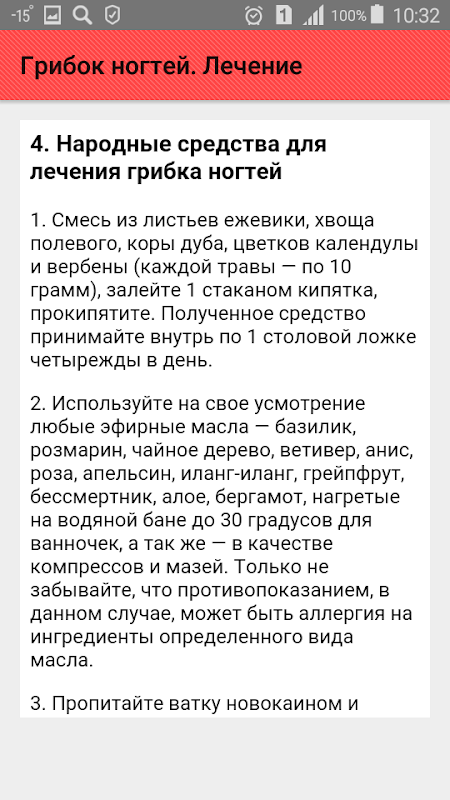 -15° 1 100% 10:32

Грибок ногтей. Лечение

4. Народные средства для лечения грибка ногтей

1. Смесь из листьев ежевики, хвоща полевого, коры дуба, цветков календулы и вербены (каждой травы — по 10 грамм), залейте 1 стаканом кипятка, прокипятите. Полученное средство принимайте внутрь по 1 столовой ложке четырежды в день.

2. Используйте на свое усмотрение любые эфирные масла — базилик, розмарин, чайное дерево, ветивер, анис, роза, апельсин, иланг-иланг, грейпфрут, бессмертник, алое, бергамот, нагретые на водяной бане до 30 градусов для ванночек, а так же — в качестве компрессов и мазей. Только не забывайте, что противопоказанием, в данном случае, может быть аллергия на ингредиенты определенного вида масла.

3. Пропитайте ватку новокаином и